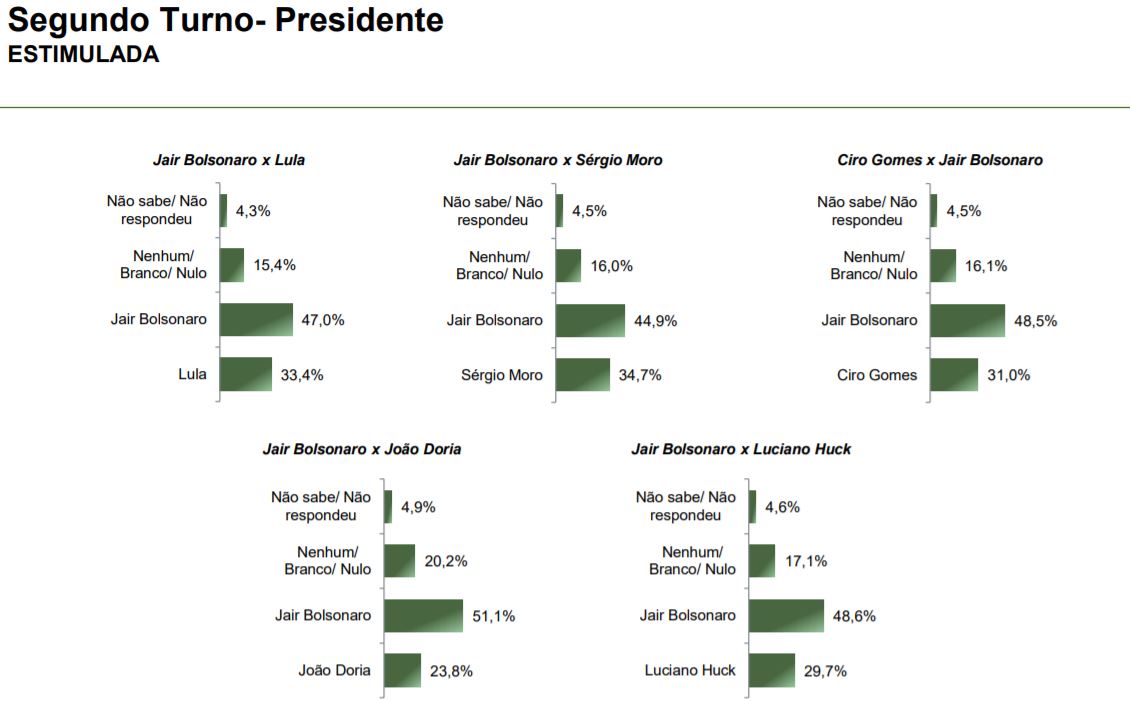 Segundo Turno- Presidente
ESTIMULADA

Jair Bolsonaro x Lula

Não sabe/ Não respondeu 4,3%
Nenhum/ Branco/ Nulo 15,4%
Jair Bolsonaro 47,0%
Lula 33,4%

Jair Bolsonaro x Sérgio Moro

Não sabe/ Não respondeu 4,5%
Nenhum/ Branco/ Nulo 16,0%
Jair Bolsonaro 44,9%
Sérgio Moro 34,7%

Ciro Gomes x Jair Bolsonaro

Não sabe/ Não respondeu 4,5%
Nenhum/ Branco/ Nulo 16,1%
Jair Bolsonaro 48,5%
Ciro Gomes 31,0%

Jair Bolsonaro x João Doria

Não sabe/ Não respondeu 4,9%
Nenhum/ Branco/ Nulo 20,2%
Jair Bolsonaro 51,1%
João Doria 23,8%

Jair Bolsonaro x Luciano Huck

Não sabe/ Não respondeu 4,6%
Nenhum/ Branco/ Nulo 17,1%
Jair Bolsonaro 48,6%
Luciano Huck 29,7%